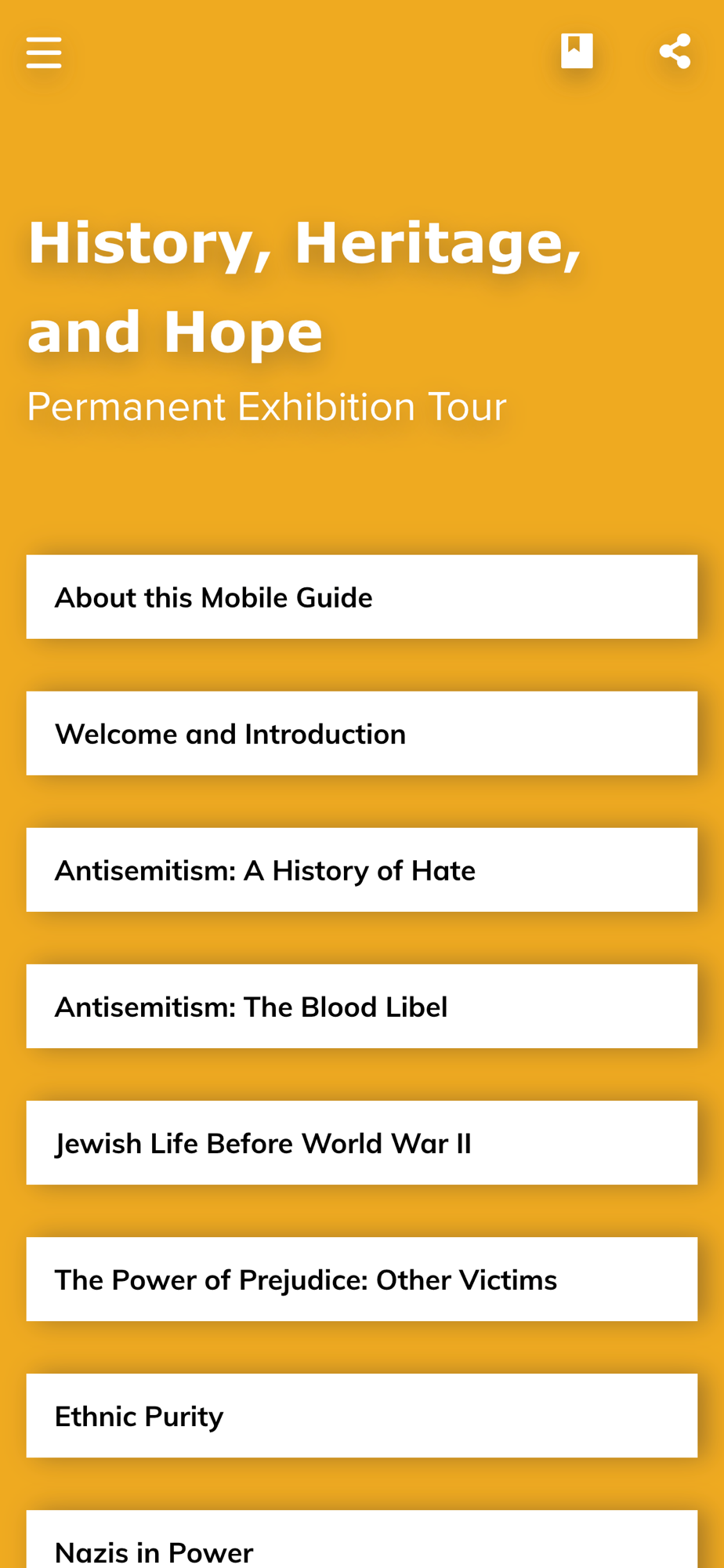 History, Heritage, and Hope

Permanent Exhibition Tour

About this Mobile Guide

Welcome and Introduction

Antisemitism: A History of Hate

Antisemitism: The Blood Libel

Jewish Life Before World War II

The Power of Prejudice: Other Victims

Ethnic Purity

Nazis in Power